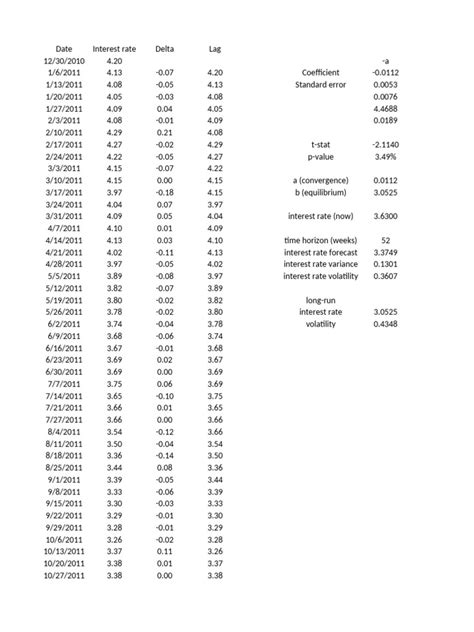 | Date | Interest rate | Delta | Lag |
|---|---|---|---|
| 12/30/2010 | 4.20 | | |
| 1/6/2011 | 4.13 | -0.07 | 4.20 |
| 1/13/2011 | 4.08 | -0.05 | 4.13 |
| 1/20/2011 | 4.05 | -0.03 | 4.08 |
| 1/27/2011 | 4.09 | 0.04 | 4.05 |
| 2/3/2011 | 4.08 | -0.01 | 4.09 |
| 2/10/2011 | 4.29 | 0.21 | 4.08 |
| 2/17/2011 | 4.27 | -0.02 | 4.29 |
| 2/24/2011 | 4.22 | -0.05 | 4.27 |
| 3/3/2011 | 4.15 | -0.07 | 4.22 |
| 3/10/2011 | 4.15 | 0.00 | 4.15 |
| 3/17/2011 | 3.97 | -0.18 | 4.15 |
| 3/24/2011 | 4.04 | 0.07 | 3.97 |
| 3/31/2011 | 4.09 | 0.05 | 4.04 |
| 4/7/2011 | 4.10 | 0.01 | 4.09 |
| 4/14/2011 | 4.13 | 0.03 | 4.10 |
| 4/21/2011 | 4.02 | -0.11 | 4.13 |
| 4/28/2011 | 3.97 | -0.05 | 4.02 |
| 5/5/2011 | 3.89 | -0.08 | 3.97 |
| 5/12/2011 | 3.82 | -0.07 | 3.89 |
| 5/19/2011 | 3.80 | -0.02 | 3.82 |
| 5/26/2011 | 3.78 | -0.02 | 3.80 |
| 6/2/2011 | 3.74 | -0.04 | 3.78 |
| 6/9/2011 | 3.68 | -0.06 | 3.74 |
| 6/16/2011 | 3.67 | -0.01 | 3.68 |
| 6/23/2011 | 3.69 | 0.02 | 3.67 |
| 6/30/2011 | 3.69 | 0.00 | 3.69 |
| 7/7/2011 | 3.75 | 0.06 | 3.69 |
| 7/14/2011 | 3.65 | -0.10 | 3.75 |
| 7/21/2011 | 3.66 | 0.01 | 3.65 |
| 7/27/2011 | 3.66 | 0.00 | 3.66 |
| 8/4/2011 | 3.54 | -0.12 | 3.66 |
| 8/11/2011 | 3.50 | -0.04 | 3.54 |
| 8/18/2011 | 3.36 | -0.14 | 3.50 |
| 8/25/2011 | 3.44 | 0.08 | 3.36 |
| 9/1/2011 | 3.39 | -0.05 | 3.44 |
| 9/8/2011 | 3.33 | -0.06 | 3.39 |
| 9/15/2011 | 3.30 | -0.03 | 3.33 |
| 9/22/2011 | 3.29 | -0.01 | 3.30 |
| 9/29/2011 | 3.28 | -0.01 | 3.29 |
| 10/6/2011 | 3.26 | -0.02 | 3.28 |
| 10/13/2011 | 3.37 | 0.11 | 3.26 |
| 10/20/2011 | 3.38 | 0.01 | 3.37 |
| 10/27/2011 | 3.38 | 0.00 | 3.38 |

| | -a |
|---|---|
| Coefficient | -0.0112 |
| Standard error | 0.0053 |
| | 0.0076 |
| | 4.4688 |
| | 0.0189 |
| t-stat | -2.1140 |
| p-value | 3.49% |
| a (convergence) | 0.0112 |
| b (equilibrium) | 3.0525 |
| interest rate (now) | 3.6300 |
| time horizon (weeks) | 52 |
| interest rate forecast | 3.3749 |
| interest rate variance | 0.1301 |
| interest rate volatility | 0.3607 |
| long-run | |
| interest rate | 3.0525 |
| volatility | 0.4348 |